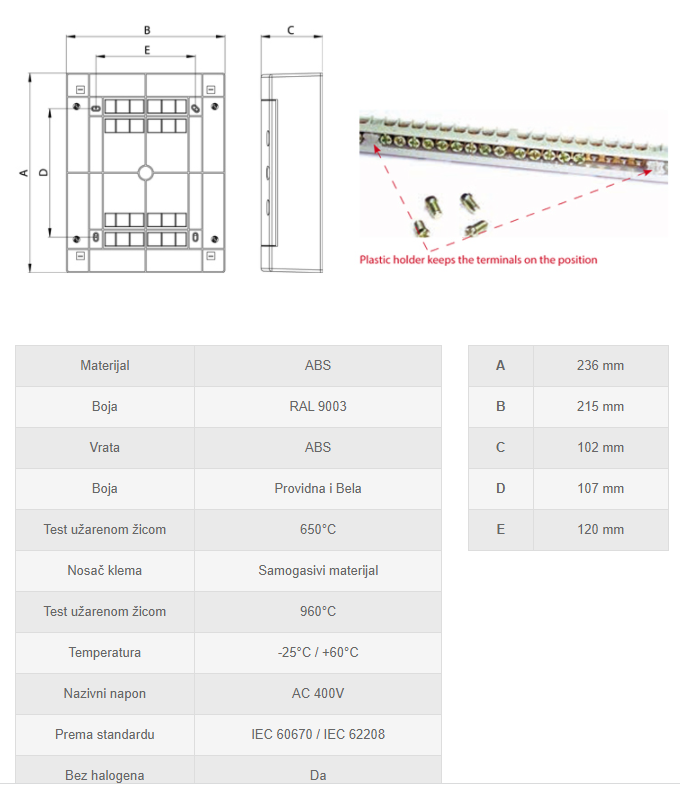 B
E
C
A
D

Plastic holder keeps the terminals on the position

| Materijal | ABS |
|---|---|
| Boja | RAL 9003 |
| Vrata | ABS |
| Boja | Providna i Bela |
| Test užarenom žicom | 650°C |
| Nosač klema | Samogasivi materijal |
| Test užarenom žicom | 960°C |
| Temperatura | -25°C / +60°C |
| Nazivni napon | AC 400V |
| Prema standardu | IEC 60670 / IEC 62208 |
| Bez halogena | Da |

| A | 236 mm |
|---|---|
| B | 215 mm |
| C | 102 mm |
| D | 107 mm |
| E | 120 mm |